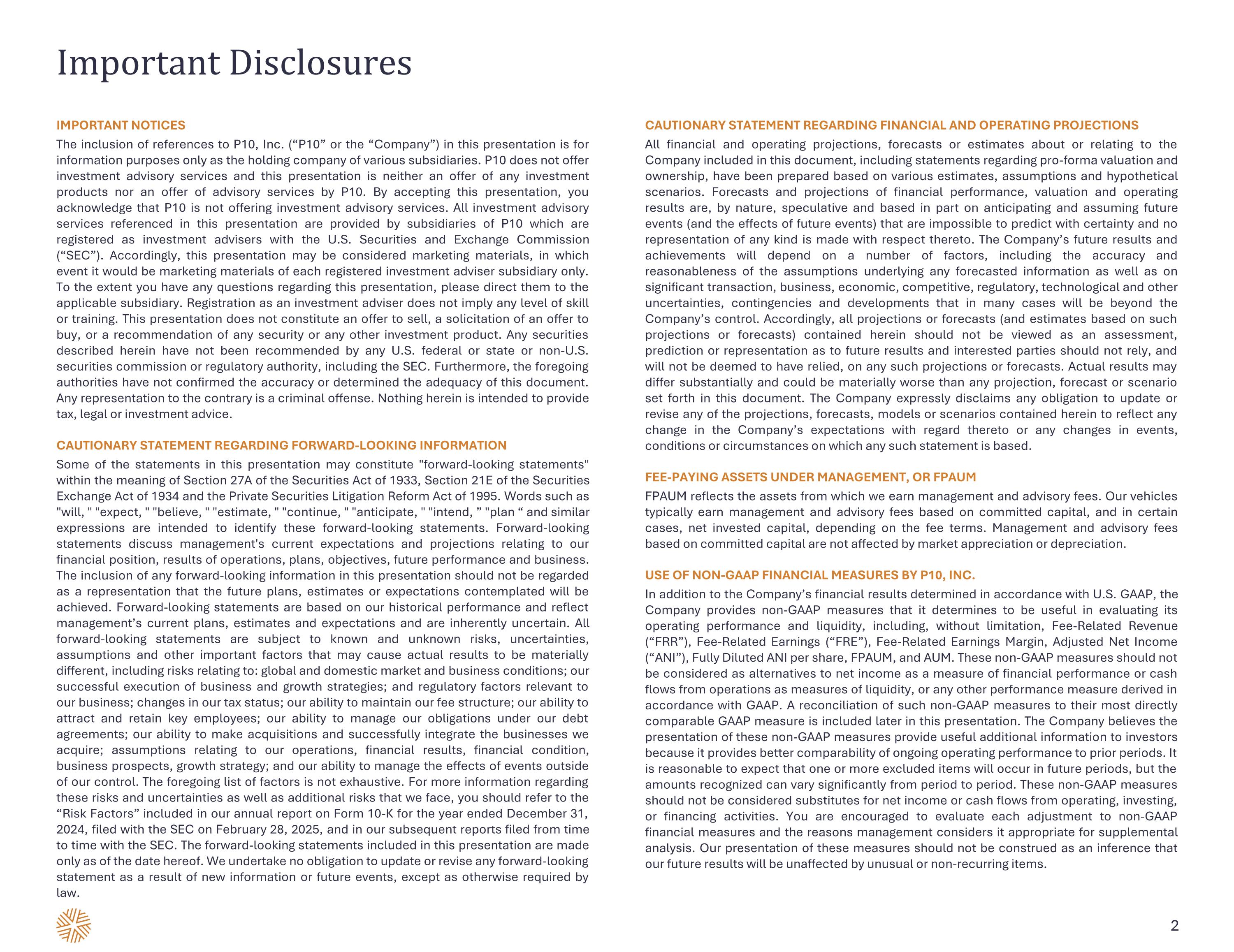 Important Disclosures

IMPORTANT NOTICES

The inclusion of references to P10, Inc. (“P10” or the “Company”) in this presentation is for information purposes only as the holding company of various subsidiaries. P10 does not offer investment advisory services and this presentation is neither an offer of any investment products nor an offer of advisory services by P10. By accepting this presentation, you acknowledge that P10 is not offering investment advisory services. All investment advisory services referenced in this presentation are provided by subsidiaries of P10 which are registered as investment advisers with the U.S. Securities and Exchange Commission (“SEC”). Accordingly, this presentation may be considered marketing materials, in which event it would be marketing materials of each registered investment adviser subsidiary only. To the extent you have any questions regarding this presentation, please direct them to the applicable subsidiary. Registration as an investment adviser does not imply any level of skill or training. This presentation does not constitute an offer to sell, a solicitation of an offer to buy, or a recommendation of any security or any other investment product. Any securities described herein have not been recommended by any U.S. federal or state or non-U.S. securities commission or regulatory authority, including the SEC. Furthermore, the foregoing authorities have not confirmed the accuracy or determined the adequacy of this document. Any representation to the contrary is a criminal offense. Nothing herein is intended to provide tax, legal or investment advice.

CAUTIONARY STATEMENT REGARDING FORWARD-LOOKING INFORMATION

Some of the statements in this presentation may constitute "forward-looking statements" within the meaning of Section 27A of the Securities Act of 1933, Section 21E of the Securities Exchange Act of 1934 and the Private Securities Litigation Reform Act of 1995. Words such as "will, " "expect, " "believe, " "estimate, " "continue, " "anticipate, " "intend, ” "plan “ and similar expressions are intended to identify these forward-looking statements. Forward-looking statements discuss management's current expectations and projections relating to our financial position, results of operations, plans, objectives, future performance and business. The inclusion of any forward-looking information in this presentation should not be regarded as a representation that the future plans, estimates or expectations contemplated will be achieved. Forward-looking statements are based on our historical performance and reflect management’s current plans, estimates and expectations and are inherently uncertain. All forward-looking statements are subject to known and unknown risks, uncertainties, assumptions and other important factors that may cause actual results to be materially different, including risks relating to: global and domestic market and business conditions; our successful execution of business and growth strategies; and regulatory factors relevant to our business; changes in our tax status; our ability to maintain our fee structure; our ability to attract and retain key employees; our ability to manage our obligations under our debt agreements; our ability to make acquisitions and successfully integrate the businesses we acquire; assumptions relating to our operations, financial results, financial condition, business prospects, growth strategy; and our ability to manage the effects of events outside of our control. The foregoing list of factors is not exhaustive. For more information regarding these risks and uncertainties as well as additional risks that we face, you should refer to the “Risk Factors” included in our annual report on Form 10-K for the year ended December 31, 2024, filed with the SEC on February 28, 2025, and in our subsequent reports filed from time to time with the SEC. The forward-looking statements included in this presentation are made only as of the date hereof. We undertake no obligation to update or revise any forward-looking statement as a result of new information or future events, except as otherwise required by law.

CAUTIONARY STATEMENT REGARDING FINANCIAL AND OPERATING PROJECTIONS

All financial and operating projections, forecasts or estimates about or relating to the Company included in this document, including statements regarding pro-forma valuation and ownership, have been prepared based on various estimates, assumptions and hypothetical scenarios. Forecasts and projections of financial performance, valuation and operating results are, by nature, speculative and based in part on anticipating and assuming future events (and the effects of future events) that are impossible to predict with certainty and no representation of any kind is made with respect thereto. The Company’s future results and achievements will depend on a number of factors, including the accuracy and reasonableness of the assumptions underlying any forecasted information as well as on significant transaction, business, economic, competitive, regulatory, technological and other uncertainties, contingencies and developments that in many cases will be beyond the Company’s control. Accordingly, all projections or forecasts (and estimates based on such projections or forecasts) contained herein should not be viewed as an assessment, prediction or representation as to future results and interested parties should not rely, and will not be deemed to have relied, on any such projections or forecasts. Actual results may differ substantially and could be materially worse than any projection, forecast or scenario set forth in this document. The Company expressly disclaims any obligation to update or revise any of the projections, forecasts, models or scenarios contained herein to reflect any change in the Company’s expectations with regard thereto or any changes in events, conditions or circumstances on which any such statement is based.

FEE-PAYING ASSETS UNDER MANAGEMENT, OR FPAUM

FPAUM reflects the assets from which we earn management and advisory fees. Our vehicles typically earn management and advisory fees based on committed capital, and in certain cases, net invested capital, depending on the fee terms. Management and advisory fees based on committed capital are not affected by market appreciation or depreciation.

USE OF NON-GAAP FINANCIAL MEASURES BY P10, INC.

In addition to the Company’s financial results determined in accordance with U.S. GAAP, the Company provides non-GAAP measures that it determines to be useful in evaluating its operating performance and liquidity, including, without limitation, Fee-Related Revenue (“FRR”), Fee-Related Earnings (“FRE”), Fee-Related Earnings Margin, Adjusted Net Income (“ANI”), Fully Diluted ANI per share, FPAUM, and AUM. These non-GAAP measures should not be considered as alternatives to net income as a measure of financial performance or cash flows from operations as measures of liquidity, or any other performance measure derived in accordance with GAAP. A reconciliation of such non-GAAP measures to their most directly comparable GAAP measure is included later in this presentation. The Company believes the presentation of these non-GAAP measures provide useful additional information to investors because it provides better comparability of ongoing operating performance to prior periods. It is reasonable to expect that one or more excluded items will occur in future periods, but the amounts recognized can vary significantly from period to period. These non-GAAP measures should not be considered substitutes for net income or cash flows from operating, investing, or financing activities. You are encouraged to evaluate each adjustment to non-GAAP financial measures and the reasons management considers it appropriate for supplemental analysis. Our presentation of these measures should not be construed as an inference that our future results will be unaffected by unusual or non-recurring items.

2